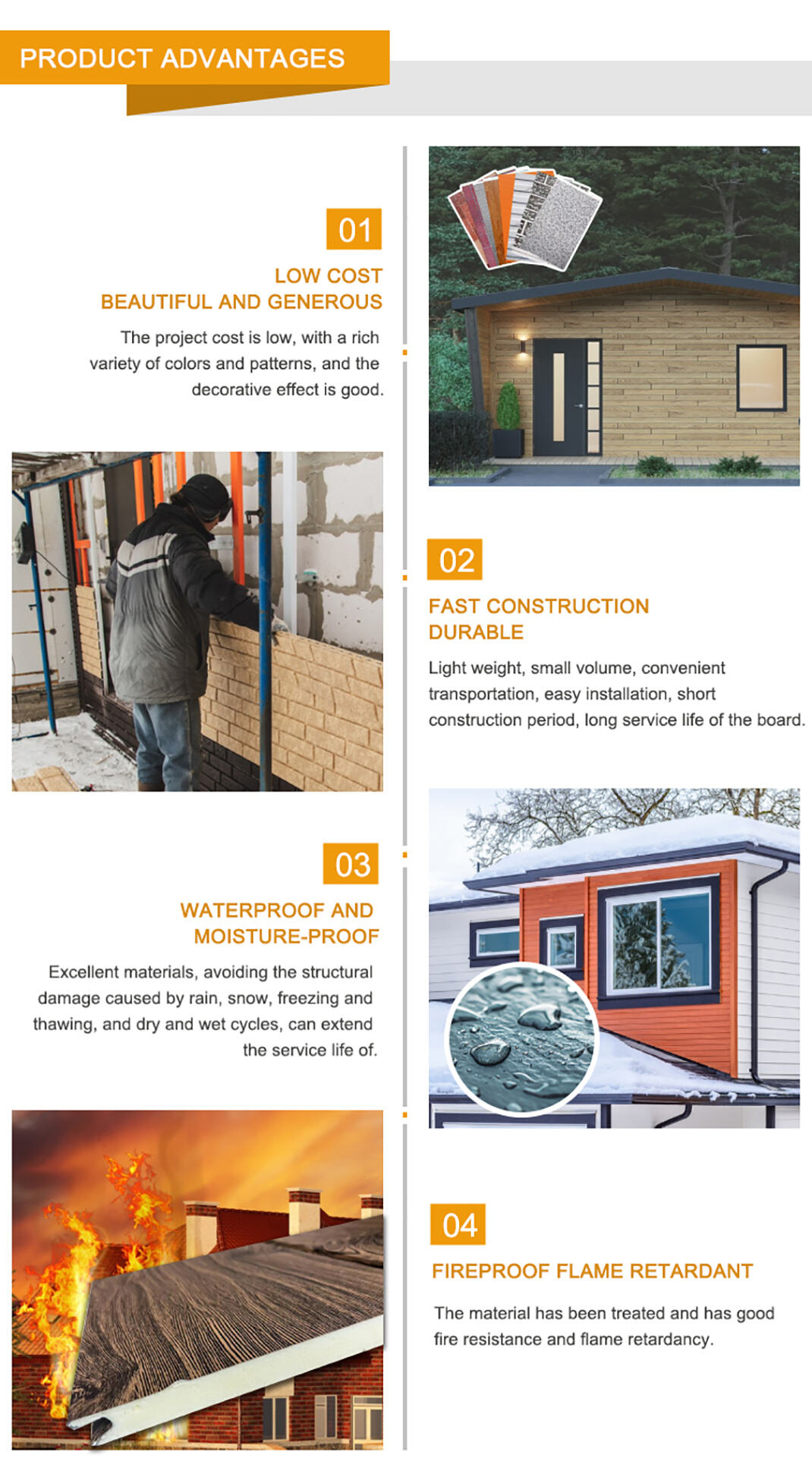 PRODUCT ADVANTAGES

01

LOW COST
BEAUTIFUL AND GENEROUS

The project cost is low, with a rich variety of colors and patterns, and the decorative effect is good.

02

FAST CONSTRUCTION
DURABLE

Light weight, small volume, convenient transportation, easy installation, short construction period, long service life of the board.

03

WATERPROOF AND
MOISTURE-PROOF

Excellent materials, avoiding the structural damage caused by rain, snow, freezing and thawing, and dry and wet cycles, can extend the service life of.

04

FIREPROOF FLAME RETARDANT

The material has been treated and has good fire resistance and flame retardancy.